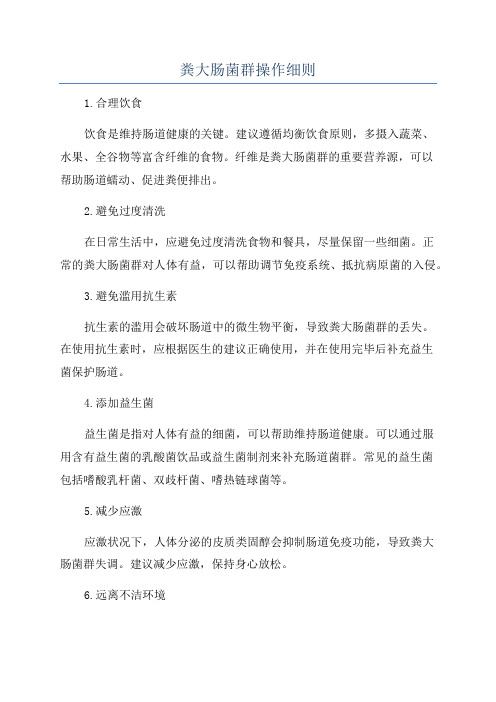 粪大肠菌群操作细则

1.合理饮食

饮食是维持肠道健康的关键。建议遵循均衡饮食原则，多摄入蔬菜、水果、全谷物等富含纤维的食物。纤维是粪大肠菌群的重要营养源，可以帮助肠道蠕动、促进粪便排出。

2.避免过度清洗

在日常生活中，应避免过度清洗食物和餐具，尽量保留一些细菌。正常的粪大肠菌群对人体有益，可以帮助调节免疫系统、抵抗病原菌的入侵。

3.避免滥用抗生素

抗生素的滥用会破坏肠道中的微生物平衡，导致粪大肠菌群的丢失。在使用抗生素时，应根据医生的建议正确使用，并在使用完毕后补充益生菌保护肠道。

4.添加益生菌

益生菌是指对人体有益的细菌，可以帮助维持肠道健康。可以通过服用含有益生菌的乳酸菌饮品或益生菌制剂来补充肠道菌群。常见的益生菌包括嗜酸乳杆菌、双歧杆菌、嗜热链球菌等。

5.减少应激

应激状况下，人体分泌的皮质类固醇会抑制肠道免疫功能，导致粪大肠菌群失调。建议减少应激，保持身心放松。

6.远离不洁环境